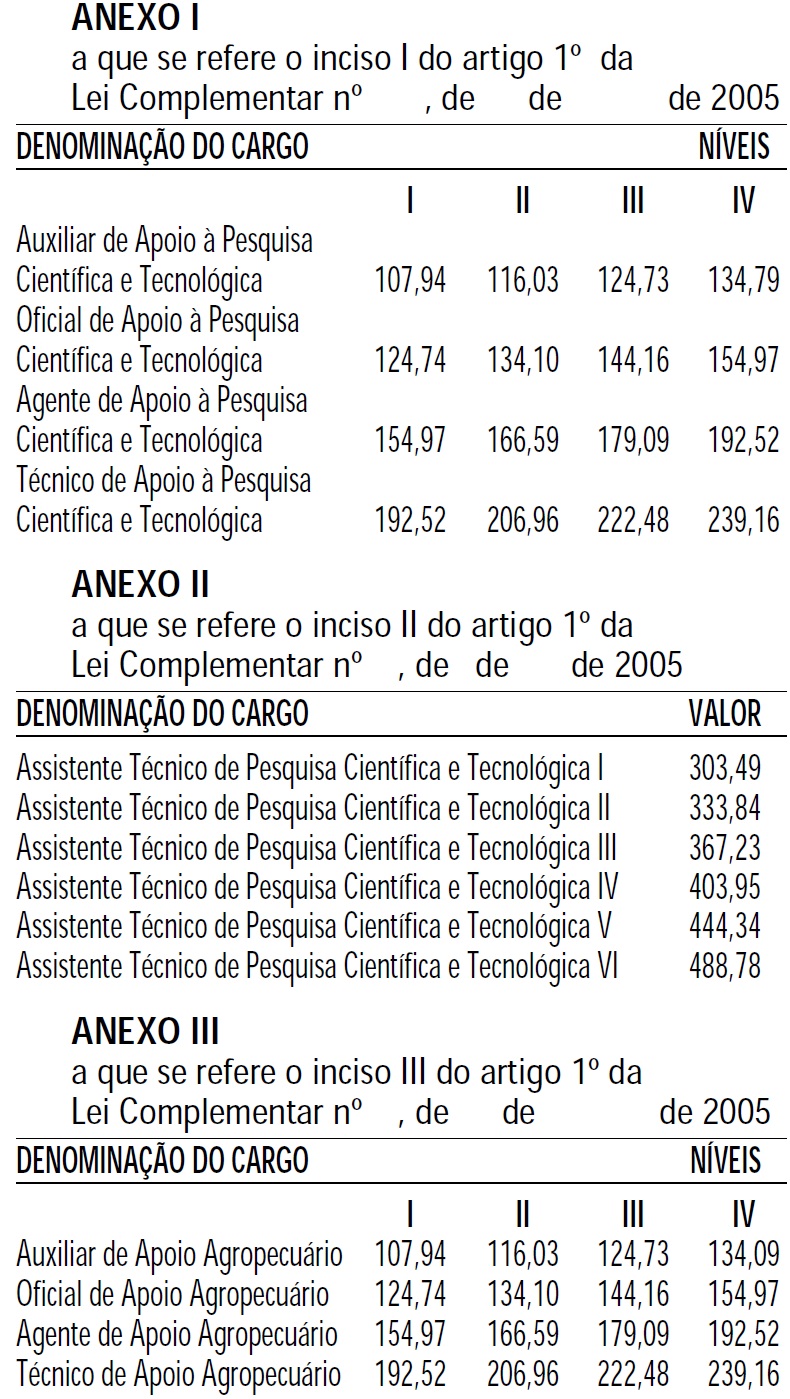 **ANEXO I**
a que se refere o inciso I do artigo 1º da Lei Complementar nº , de de de 2005

| DENOMINAÇÃO DO CARGO | NÍVEIS | | | |
|---|---|---|---|---|
| | I | II | III | IV |
| Auxiliar de Apoio à Pesquisa Científica e Tecnológica | 107,94 | 116,03 | 124,73 | 134,79 |
| Oficial de Apoio à Pesquisa Científica e Tecnológica | 124,74 | 134,10 | 144,16 | 154,97 |
| Agente de Apoio à Pesquisa Científica e Tecnológica | 154,97 | 166,59 | 179,09 | 192,52 |
| Técnico de Apoio à Pesquisa Científica e Tecnológica | 192,52 | 206,96 | 222,48 | 239,16 |

**ANEXO II**
a que se refere o inciso II do artigo 1º da Lei Complementar nº , de de de 2005

| DENOMINAÇÃO DO CARGO | VALOR |
|---|---|
| Assistente Técnico de Pesquisa Científica e Tecnológica I | 303,49 |
| Assistente Técnico de Pesquisa Científica e Tecnológica II | 333,84 |
| Assistente Técnico de Pesquisa Científica e Tecnológica III | 367,23 |
| Assistente Técnico de Pesquisa Científica e Tecnológica IV | 403,95 |
| Assistente Técnico de Pesquisa Científica e Tecnológica V | 444,34 |
| Assistente Técnico de Pesquisa Científica e Tecnológica VI | 488,78 |

**ANEXO III**
a que se refere o inciso III do artigo 1º da Lei Complementar nº , de de de 2005

| DENOMINAÇÃO DO CARGO | NÍVEIS | | | |
|---|---|---|---|---|
| | I | II | III | IV |
| Auxiliar de Apoio Agropecuário | 107,94 | 116,03 | 124,73 | 134,09 |
| Oficial de Apoio Agropecuário | 124,74 | 134,10 | 144,16 | 154,97 |
| Agente de Apoio Agropecuário | 154,97 | 166,59 | 179,09 | 192,52 |
| Técnico de Apoio Agropecuário | 192,52 | 206,96 | 222,48 | 239,16 |